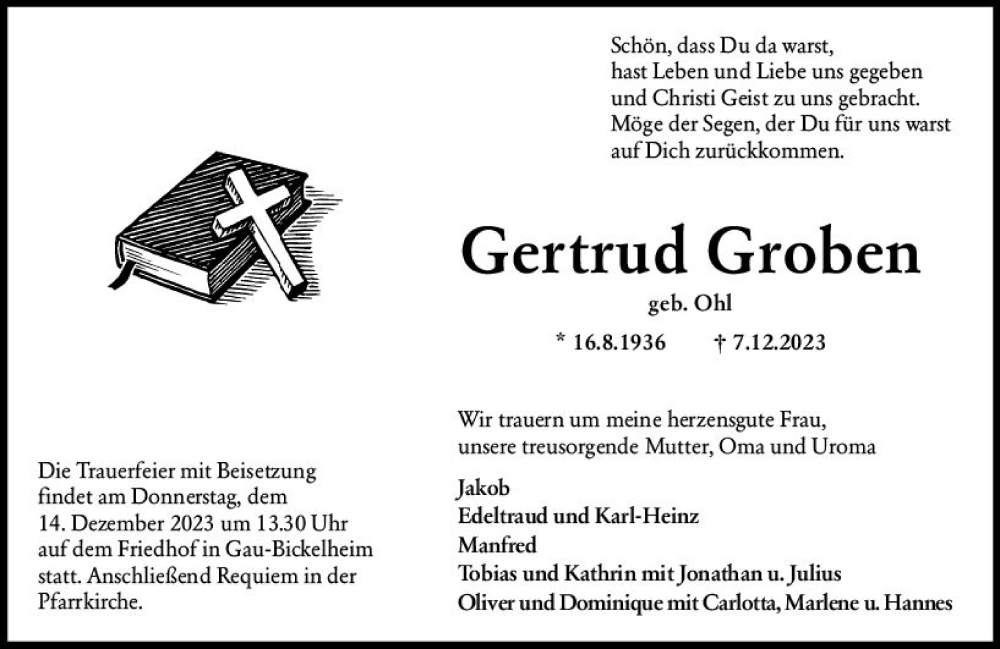 Schön, dass Du da warst,
hast Leben und Liebe uns gegeben
und Christi Geist zu uns gebracht.
Möge der Segen, der Du für uns warst
auf Dich zurückkommen.

Gertrud Groben

geb. Ohl

* 16.8.1936 † 7.12.2023

Wir trauern um meine herzensgute Frau,
unsere treusorgende Mutter, Oma und Uroma

Jakob
Edeltraud und Karl-Heinz
Manfred
Tobias und Kathrin mit Jonathan u. Julius
Oliver und Dominique mit Carlotta, Marlene u. Hannes

Die Trauerfeier mit Beisetzung findet am Donnerstag, dem 14. Dezember 2023 um 13.30 Uhr auf dem Friedhof in Gau-Bickelheim statt. Anschließend Requiem in der Pfarrkirche.